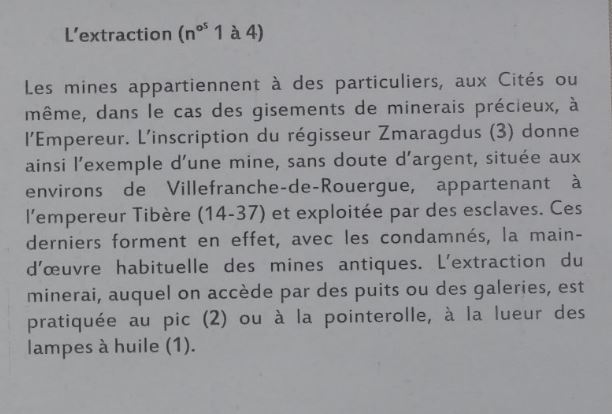 L'extraction (n$^{os}$ 1 à 4)

Les mines appartiennent à des particuliers, aux Cités ou même, dans le cas des gisements de minerais précieux, à l'Empereur. L'inscription du régisseur Zmaragdus (3) donne ainsi l'exemple d'une mine, sans doute d'argent, située aux environs de Villefranche-de-Rouergue, appartenant à l'empereur Tibère (14-37) et exploitée par des esclaves. Ces derniers forment en effet, avec les condamnés, la main-d'œuvre habituelle des mines antiques. L'extraction du minerai, auquel on accède par des puits ou des galeries, est pratiquée au pic (2) ou à la pointerolle, à la lueur des lampes à huile (1).